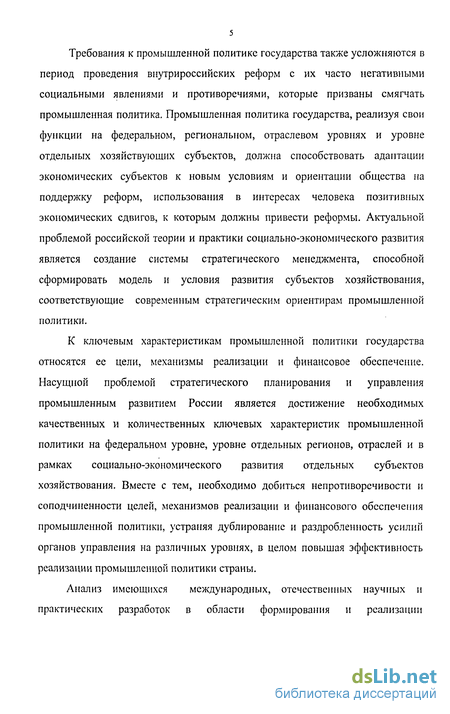 5

Требования к промышленной политике государства также усложняются в период проведения внутрироссийских реформ с их часто негативными социальными явлениями и противоречиями, которые призваны смягчать промышленная политика. Промышленная политика государства, реализуя свои функции на федеральном, региональном, отраслевом уровнях и уровне отдельных хозяйствующих субъектов, должна способствовать адаптации экономических субъектов к новым условиям и ориентации общества на поддержку реформ, использования в интересах человека позитивных экономических сдвигов, к которым должны привести реформы. Актуальной проблемой российской теории и практики социально-экономического развития является создание системы стратегического менеджмента, способной сформировать модель и условия развития субъектов хозяйствования, соответствующие современным стратегическим ориентирам промышленной политики.

К ключевым характеристикам промышленной политики государства относятся ее цели, механизмы реализации и финансовое обеспечение. Насущной проблемой стратегического планирования и управления промышленным развитием России является достижение необходимых качественных и количественных ключевых характеристик промышленной политики на федеральном уровне, уровне отдельных регионов, отраслей и в рамках социально-экономического развития отдельных субъектов хозяйствования. Вместе с тем, необходимо добиться непротиворечивости и соподчиненности целей, механизмов реализации и финансового обеспечения промышленной политики, устраняя дублирование и раздробленность усилий органов управления на различных уровнях, в целом повышая эффективность реализации промышленной политики страны.

Анализ имеющихся международных, отечественных научных и практических разработок в области формирования и реализации

dsLib.net
библиотека диссертаций